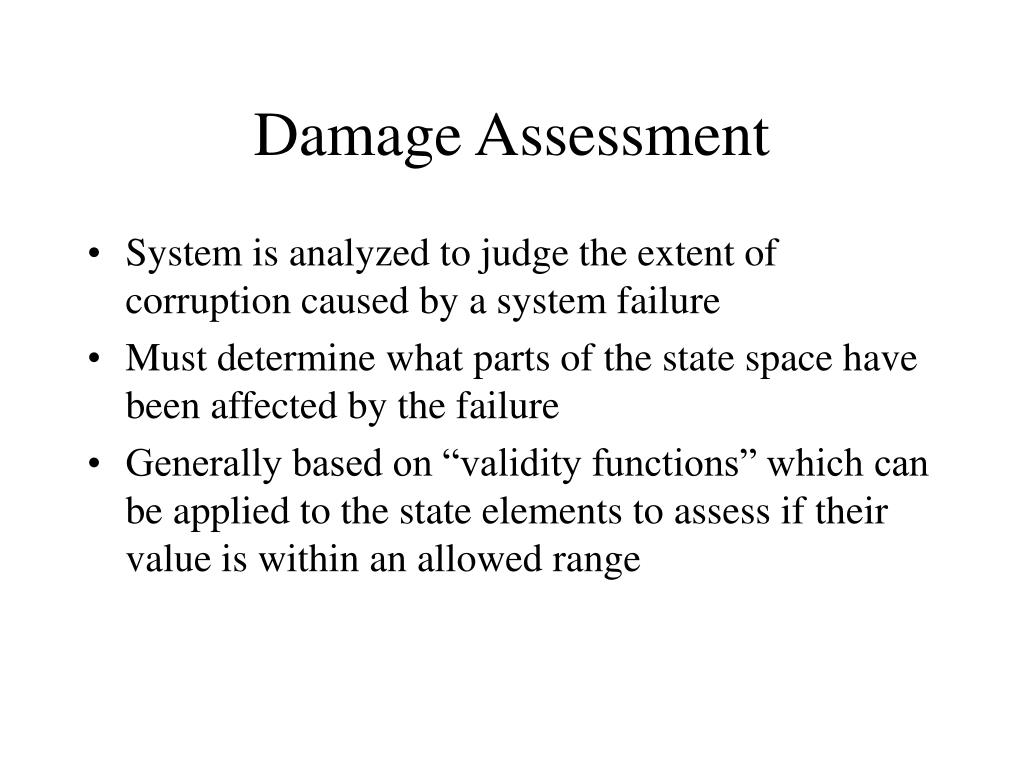 Damage Assessment

• System is analyzed to judge the extent of corruption caused by a system failure
• Must determine what parts of the state space have been affected by the failure
• Generally based on “validity functions” which can be applied to the state elements to assess if their value is within an allowed range